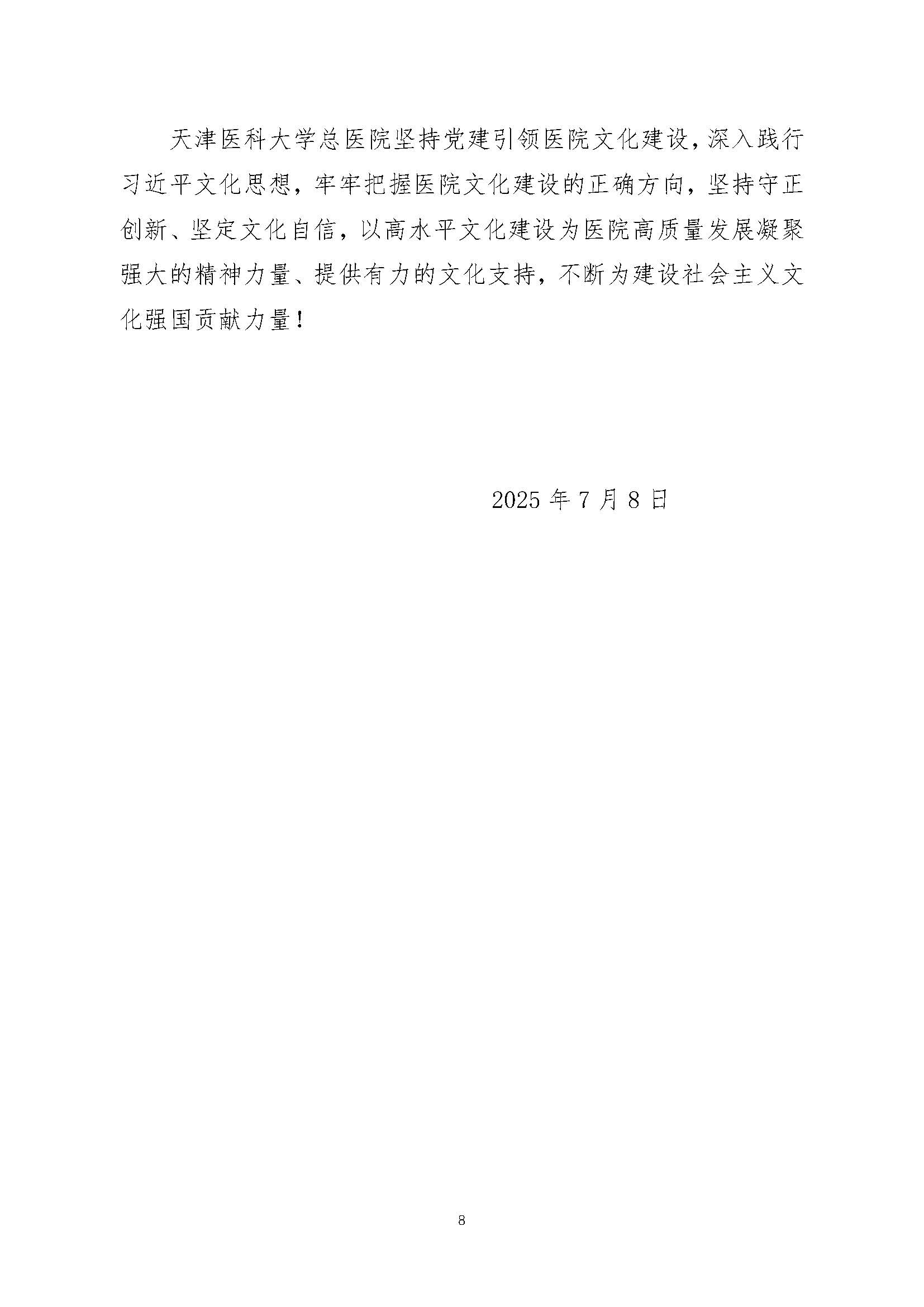 天津医科大学总医院坚持党建引领医院文化建设，深入践行习近平文化思想，牢牢把握医院文化建设的正确方向，坚持守正创新、坚定文化自信，以高水平文化建设为医院高质量发展凝聚强大的精神力量、提供有力的文化支持，不断为建设社会主义文化强国贡献力量！

2025年7月8日

8